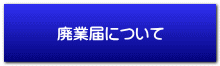 廃業届について